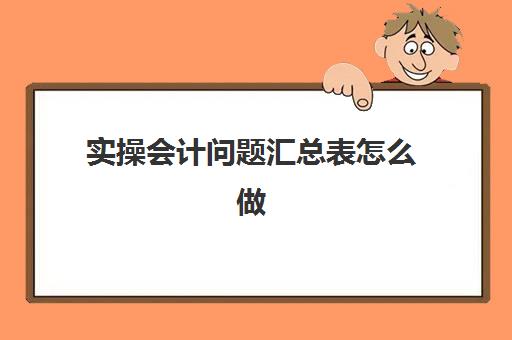 实操会计问题汇总表怎么做